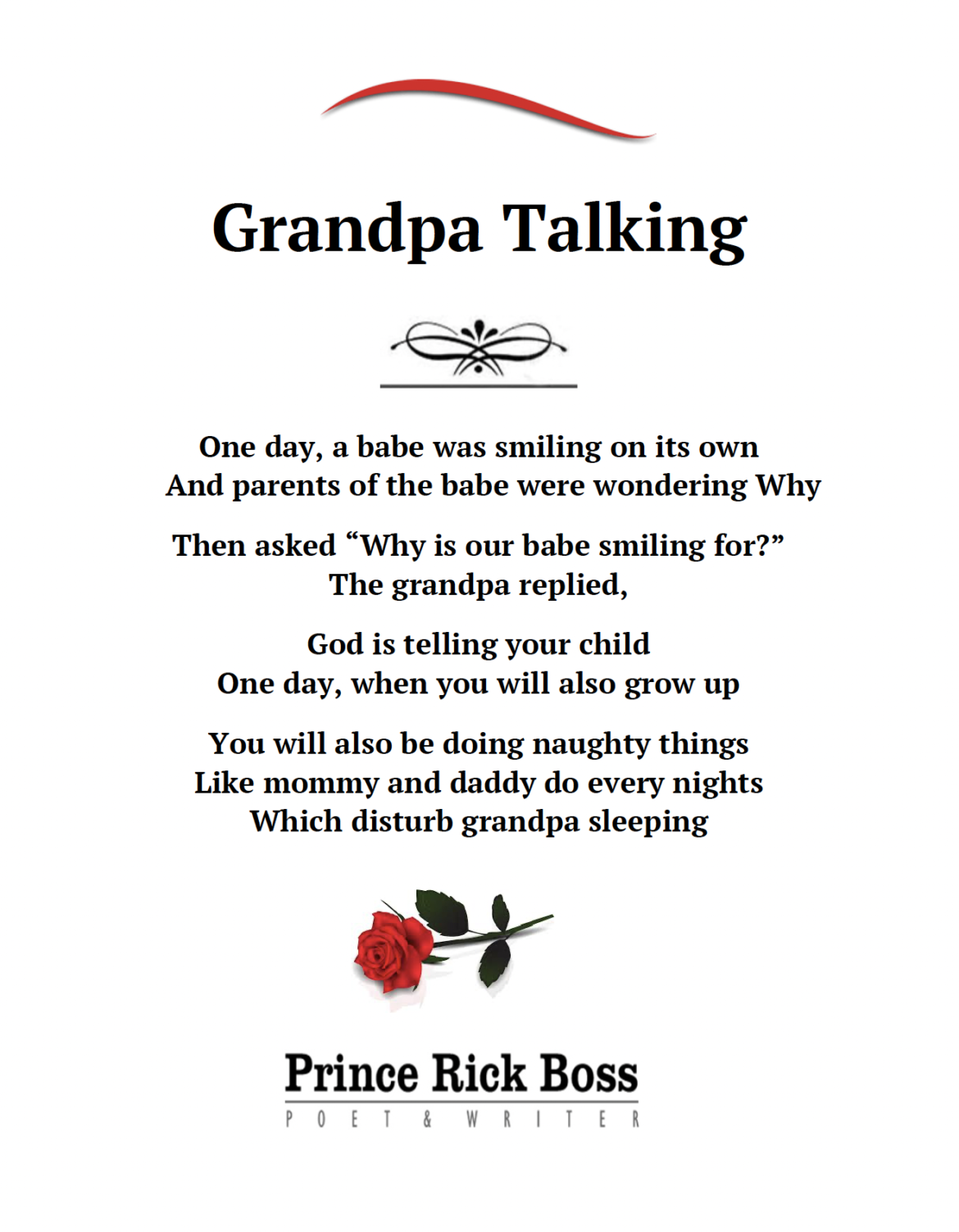 Grandpa Talking

One day, a babe was smiling on its own
And parents of the babe were wondering Why

Then asked “Why is our babe smiling for?”
The grandpa replied,

God is telling your child
One day, when you will also grow up

You will also be doing naughty things
Like mommy and daddy do every nights
Which disturb grandpa sleeping

Prince Rick Boss
POET & WRITER